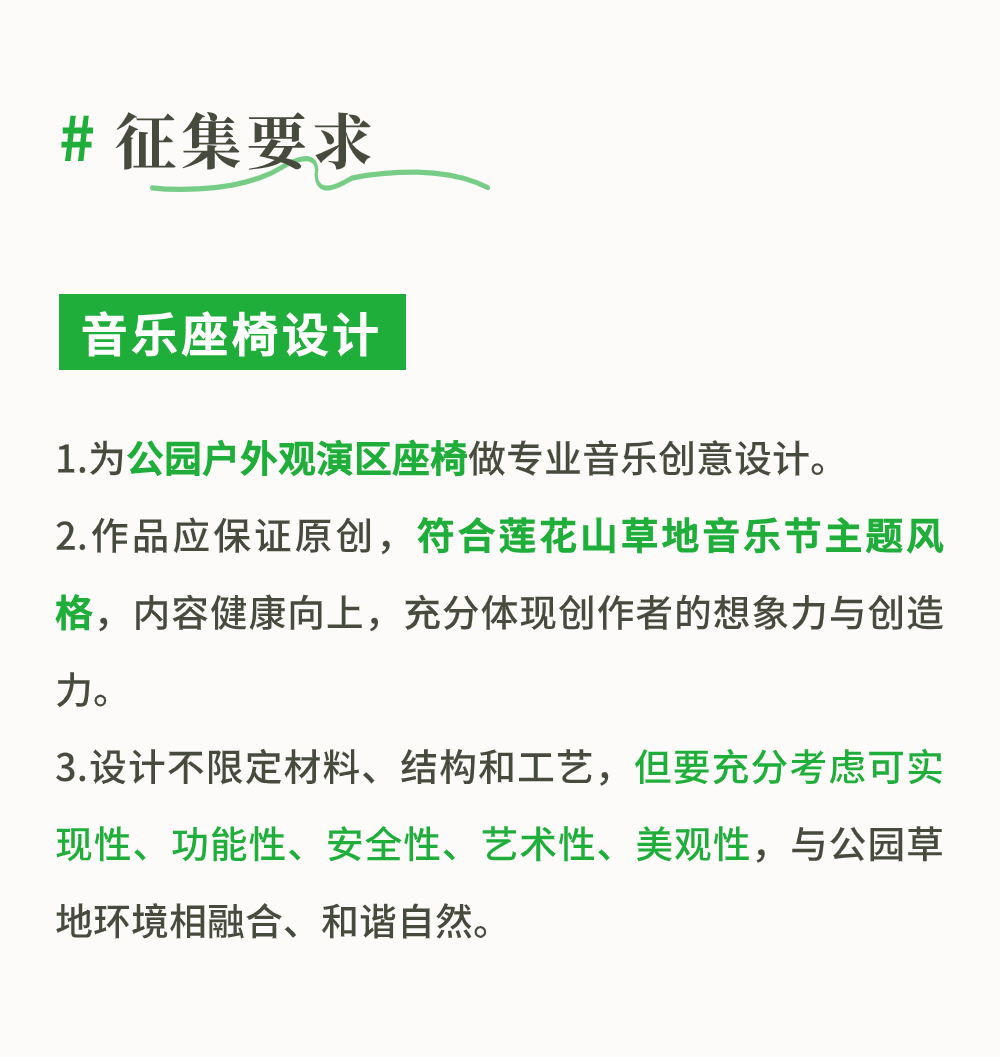 # 征集要求

音乐座椅设计

1.为公园户外观演区座椅做专业音乐创意设计。

2.作品应保证原创，符合莲花山草地音乐节主题风格，内容健康向上，充分体现创作者的想象力与创造力。

3.设计不限定材料、结构和工艺，但要充分考虑可实现性、功能性、安全性、艺术性、美观性，与公园草地环境相融合、和谐自然。